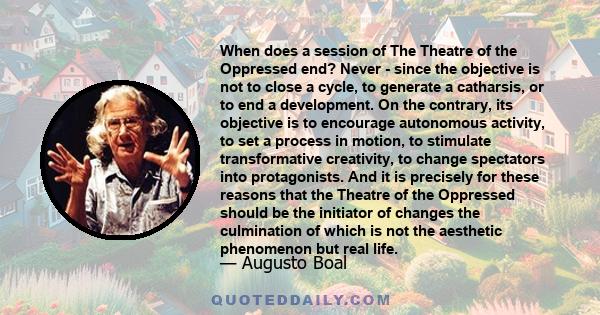 When does a session of The Theatre of the Oppressed end? Never - since the objective is not to close a cycle, to generate a catharsis, or to end a development. On the contrary, its objective is to encourage autonomous activity, to set a process in motion, to stimulate transformative creativity, to change spectators into protagonists. And it is precisely for these reasons that the Theatre of the Oppressed should be the initiator of changes the culmination of which is not the aesthetic phenomenon but real life.

— Augusto Boal

QUOTEDDAILY.COM